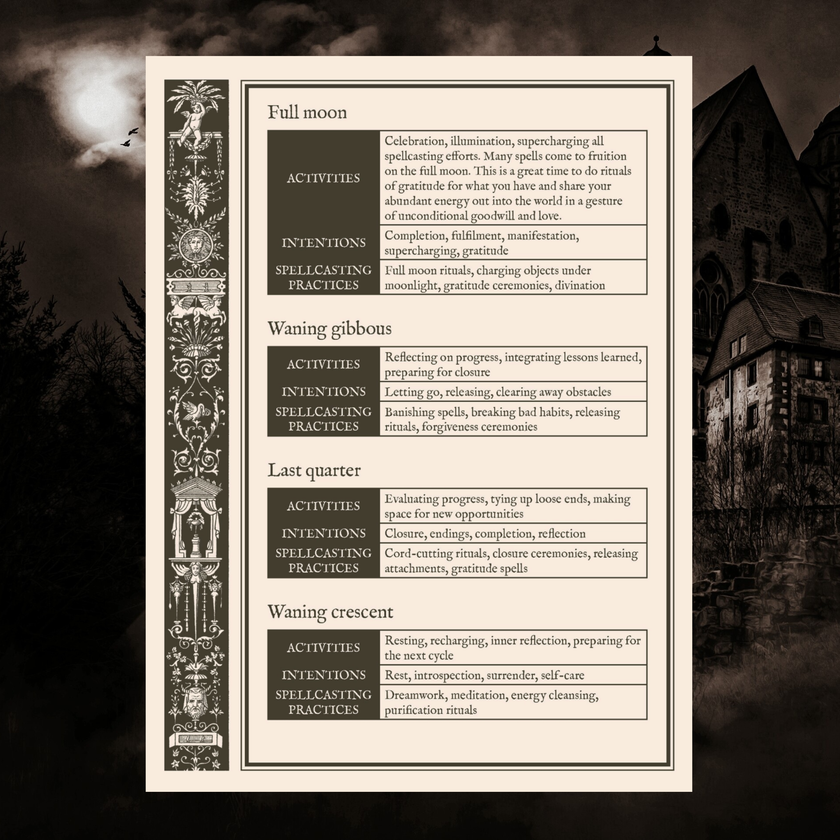 Full moon

| ACTIVITIES | Celebration, illumination, supercharging all spellcasting efforts. Many spells come to fruition on the full moon. This is a great time to do rituals of gratitude for what you have and share your abundant energy out into the world in a gesture of unconditional goodwill and love. |
|---|---|
| INTENTIONS | Completion, fulfilment, manifestation, supercharging, gratitude |
| SPELLCASTING PRACTICES | Full moon rituals, charging objects under moonlight, gratitude ceremonies, divination |

Waning gibbous

| ACTIVITIES | Reflecting on progress, integrating lessons learned, preparing for closure |
|---|---|
| INTENTIONS | Letting go, releasing, clearing away obstacles |
| SPELLCASTING PRACTICES | Banishing spells, breaking bad habits, releasing rituals, forgiveness ceremonies |

Last quarter

| ACTIVITIES | Evaluating progress, tying up loose ends, making space for new opportunities |
|---|---|
| INTENTIONS | Closure, endings, completion, reflection |
| SPELLCASTING PRACTICES | Cord-cutting rituals, closure ceremonies, releasing attachments, gratitude spells |

Waning crescent

| ACTIVITIES | Resting, recharging, inner reflection, preparing for the next cycle |
|---|---|
| INTENTIONS | Rest, introspection, surrender, self-care |
| SPELLCASTING PRACTICES | Dreamwork, meditation, energy cleansing, purification rituals |